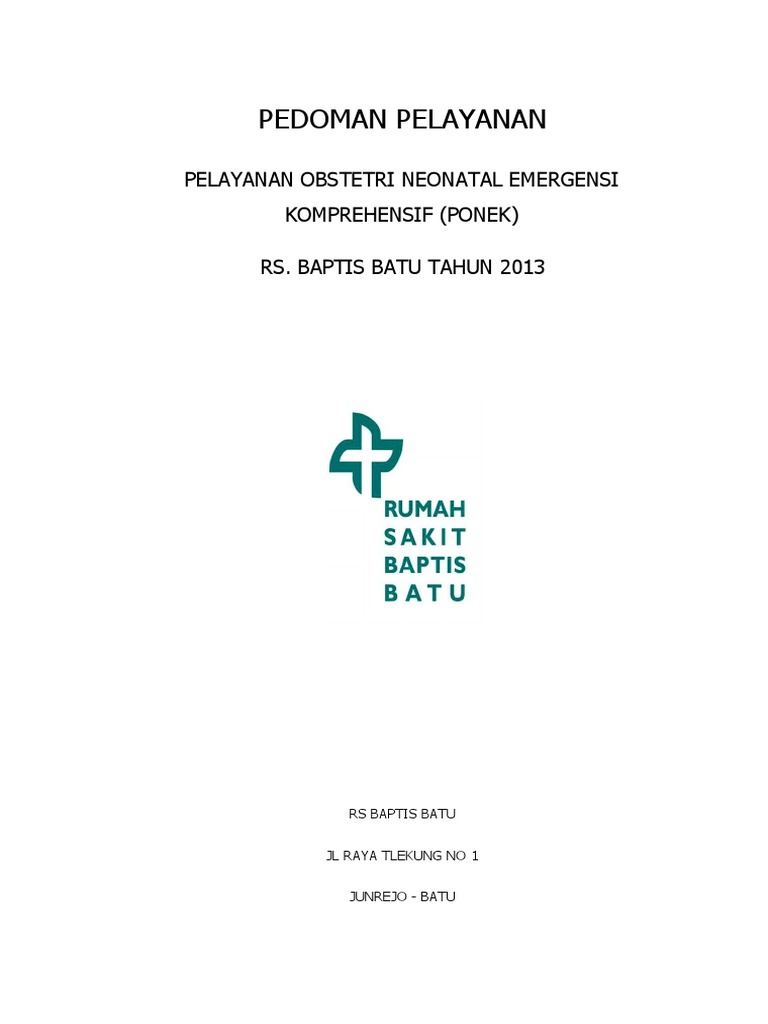 PEDOMAN PELAYANAN

PELAYANAN OBSTETRI NEONATAL EMERGENSI KOMPREHENSIF (PONEK)

RS. BAPTIS BATU TAHUN 2013

RUMAH
SAKIT
BAPTIS
BATU

RS BAPTIS BATU

JL RAYA TLEKUNG NO 1

JUNREJO - BATU